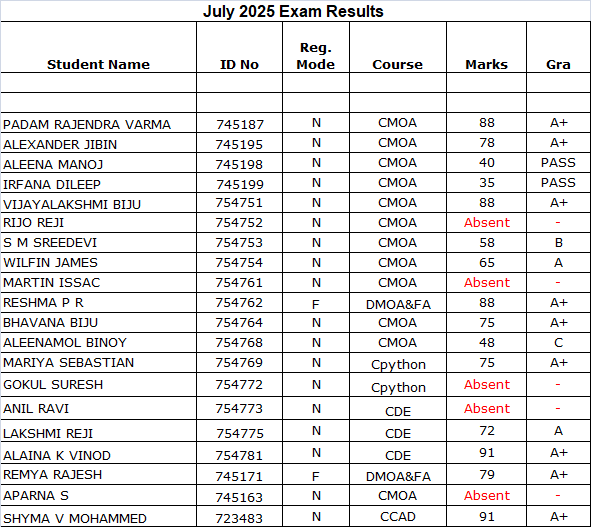 July 2025 Exam Results

| Student Name | ID No | Reg. Mode | Course | Marks | Gra |
|---|---|---|---|---|---|
| | | | | | |
| | | | | | |
| PADAM RAJENDRA VARMA | 745187 | N | CMOA | 88 | A+ |
| ALEXANDER JIBIN | 745195 | N | CMOA | 78 | A+ |
| ALEENA MANOJ | 745198 | N | CMOA | 40 | PASS |
| IRFANA DILEEP | 745199 | N | CMOA | 35 | PASS |
| VIJAYALAKSHMI BIJU | 754751 | N | CMOA | 88 | A+ |
| RIJO REJI | 754752 | N | CMOA | Absent | - |
| S M SREEDEVI | 754753 | N | CMOA | 58 | B |
| WILFIN JAMES | 754754 | N | CMOA | 65 | A |
| MARTIN ISSAC | 754761 | N | CMOA | Absent | - |
| RESHMA P R | 754762 | F | DMOA&FA | 88 | A+ |
| BHAVANA BIJU | 754764 | N | CMOA | 75 | A+ |
| ALEENAMOL BINOY | 754768 | N | CMOA | 48 | C |
| MARIYA SEBASTIAN | 754769 | N | Cpython | 75 | A+ |
| GOKUL SURESH | 754772 | N | Cpython | Absent | - |
| ANIL RAVI | 754773 | N | CDE | Absent | - |
| LAKSHMI REJI | 754775 | N | CDE | 72 | A |
| ALAINA K VINOD | 754781 | N | CDE | 91 | A+ |
| REMYA RAJESH | 745171 | F | DMOA&FA | 79 | A+ |
| APARNA S | 745163 | N | CMOA | Absent | - |
| SHYMA V MOHAMMED | 723483 | N | CCAD | 91 | A+ |